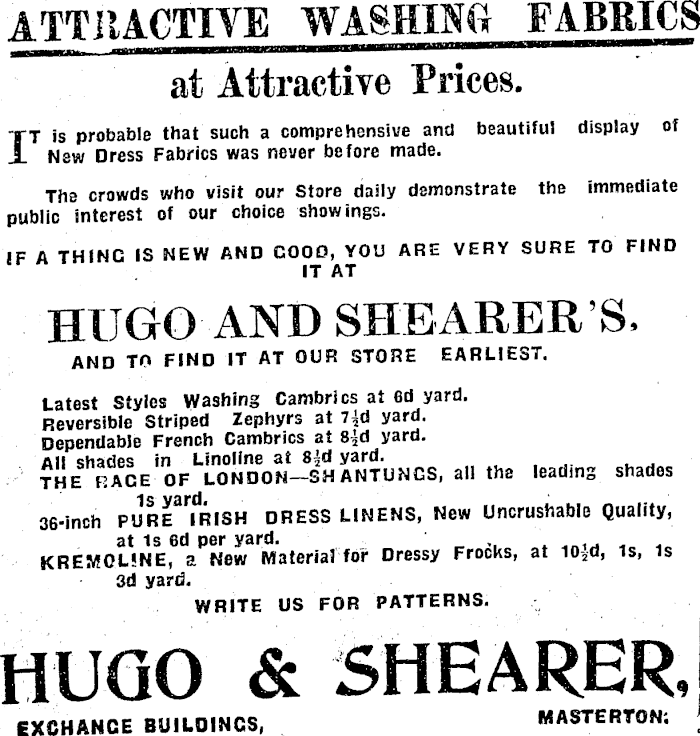 ATTRACTIVE WASHING FABRICS

at Attractive Prices.

IT is probable that such a comprehensive and beautiful display of New Dress Fabrics was never before made.

The crowds who visit our Store daily demonstrate the immediate public interest of our choice showings.

IF A THING IS NEW AND GOOD, YOU ARE VERY SURE TO FIND IT AT

HUGO AND SHEARER'S,

AND TO FIND IT AT OUR STORE EARLIEST.

Latest Styles Washing Cambrics at 6d yard.
Reversible Striped Zephyrs at $7\frac{1}{2}$d yard.
Dependable French Cambrics at $8\frac{1}{2}$d yard.
All shades in Linoline at $8\frac{1}{2}$d yard.
THE RAGE OF LONDON—SHANTUNGS, all the leading shades 1s yard.
36-inch PURE IRISH DRESS LINENS, New Uncrushable Quality, at 1s 6d per yard.
KREMOLINE, a New Material for Dressy Frocks, at $10\frac{1}{2}$d, 1s, 1s 3d yard.

WRITE US FOR PATTERNS.

HUGO & SHEARER,

EXCHANGE BUILDINGS, MASTERTON: